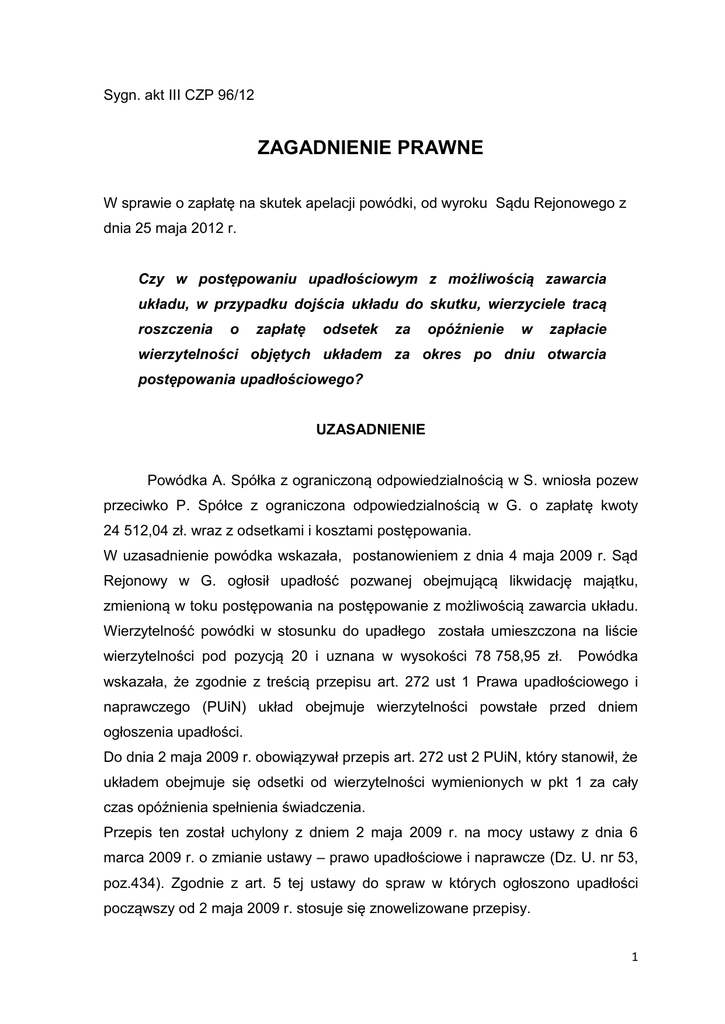 Sygn. akt III CZP 96/12

ZAGADNIENIE PRAWNE

W sprawie o zapłatę na skutek apelacji powódki, od wyroku Sądu Rejonowego z dnia 25 maja 2012 r.

Czy w postępowaniu upadłościowym z możliwością zawarcia układu, w przypadku dojścia układu do skutku, wierzyciele tracą roszczenia o zapłatę odsetek za opóźnienie w zapłacie wierzytelności objętych układem za okres po dniu otwarcia postępowania upadłościowego?

UZASADNIENIE

Powódka A. Spółka z ograniczoną odpowiedzialnością w S. wniosła pozew przeciwko P. Spółce z ograniczona odpowiedzialnością w G. o zapłatę kwoty 24 512,04 zł. wraz z odsetkami i kosztami postępowania.
W uzasadnienie powódka wskazała, postanowieniem z dnia 4 maja 2009 r. Sąd Rejonowy w G. ogłosił upadłość pozwanej obejmującą likwidację majątku, zmienioną w toku postępowania na postępowanie z możliwością zawarcia układu. Wierzytelność powódki w stosunku do upadłego została umieszczona na liście wierzytelności pod pozycją 20 i uznana w wysokości 78 758,95 zł. Powódka wskazała, że zgodnie z treścią przepisu art. 272 ust 1 Prawa upadłościowego i naprawczego (PUiN) układ obejmuje wierzytelności powstałe przed dniem ogłoszenia upadłości.
Do dnia 2 maja 2009 r. obowiązywał przepis art. 272 ust 2 PUiN, który stanowił, że układem obejmuje się odsetki od wierzytelności wymienionych w pkt 1 za cały czas opóźnienia spełnienia świadczenia.
Przepis ten został uchylony z dniem 2 maja 2009 r. na mocy ustawy z dnia 6 marca 2009 r. o zmianie ustawy – prawo upadłościowe i naprawcze (Dz. U. nr 53, poz.434). Zgodnie z art. 5 tej ustawy do spraw w których ogłoszono upadłości począwszy od 2 maja 2009 r. stosuje się znowelizowane przepisy.

1